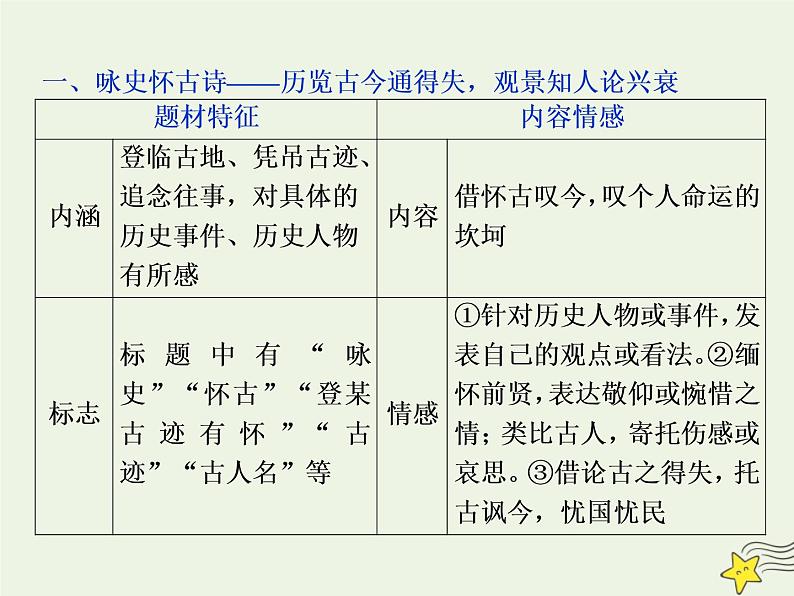 一、咏史怀古诗——历览古今通得失，观景知人论兴衰

| 题材特征 | | 内容情感 | |
|---|---|---|---|
| 内涵 | 登临古地、凭吊古迹、追念往事，对具体的历史事件、历史人物有所感 | 内容 | 借怀古叹今，叹个人命运的坎坷 |
| 标志 | 标题中有“咏史”“怀古”“登某古迹有怀”“古迹”“古人名”等 | 情感 | ①针对历史人物或事件，发表自己的观点或看法。②缅怀前贤，表达敬仰或惋惜之情；类比古人，寄托伤感或哀思。③借论古之得失，托古讽今，忧国忧民 |